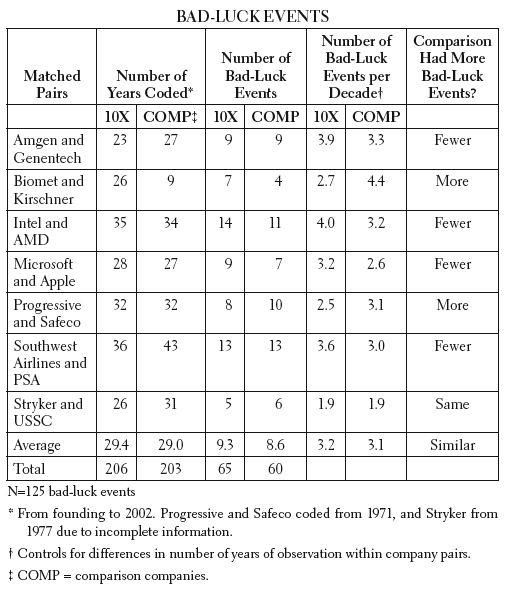 BAD-LUCK EVENTS

| Matched Pairs | Number of Years Coded* | | Number of Bad-Luck Events | | Number of Bad-Luck Events per Decade† | | Comparison Had More Bad-Luck Events? |
|---|---|---|---|---|---|---|---|
| | 10X | COMP‡ | 10X | COMP | 10X | COMP | |
| Amgen and Genentech | 23 | 27 | 9 | 9 | 3.9 | 3.3 | Fewer |
| Biomet and Kirschner | 26 | 9 | 7 | 4 | 2.7 | 4.4 | More |
| Intel and AMD | 35 | 34 | 14 | 11 | 4.0 | 3.2 | Fewer |
| Microsoft and Apple | 28 | 27 | 9 | 7 | 3.2 | 2.6 | Fewer |
| Progressive and Safeco | 32 | 32 | 8 | 10 | 2.5 | 3.1 | More |
| Southwest Airlines and PSA | 36 | 43 | 13 | 13 | 3.6 | 3.0 | Fewer |
| Stryker and USSC | 26 | 31 | 5 | 6 | 1.9 | 1.9 | Same |
| Average | 29.4 | 29.0 | 9.3 | 8.6 | 3.2 | 3.1 | Similar |
| Total | 206 | 203 | 65 | 60 | | | |

N=125 bad-luck events

* From founding to 2002. Progressive and Safeco coded from 1971, and Stryker from 1977 due to incomplete information.

† Controls for differences in number of years of observation within company pairs.

‡ COMP = comparison companies.